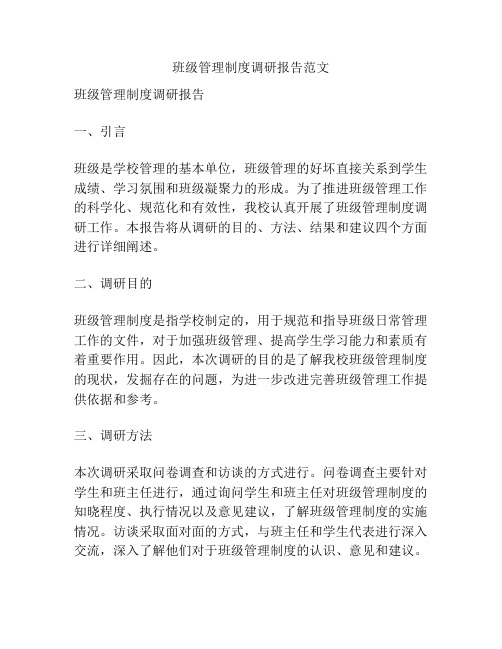 班级管理制度调研报告范文

班级管理制度调研报告

一、引言

班级是学校管理的基本单位，班级管理的好坏直接关系到学生成绩、学习氛围和班级凝聚力的形成。为了推进班级管理工作的科学化、规范化和有效性，我校认真开展了班级管理制度调研工作。本报告将从调研的目的、方法、结果和建议四个方面进行详细阐述。

二、调研目的

班级管理制度是指学校制定的，用于规范和指导班级日常管理工作的文件，对于加强班级管理、提高学生学习能力和素质有着重要作用。因此，本次调研的目的是了解我校班级管理制度的现状，发掘存在的问题，为进一步改进完善班级管理工作提供依据和参考。

三、调研方法

本次调研采取问卷调查和访谈的方式进行。问卷调查主要针对学生和班主任进行，通过询问学生和班主任对班级管理制度的知晓程度、执行情况以及意见建议，了解班级管理制度的实施情况。访谈采取面对面的方式，与班主任和学生代表进行深入交流，深入了解他们对于班级管理制度的认识、意见和建议。